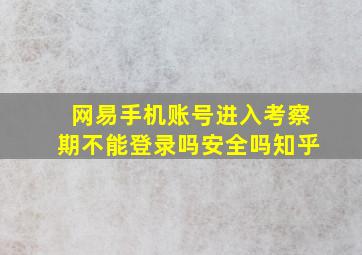 网易手机账号进入考察期不能登录吗安全吗知乎